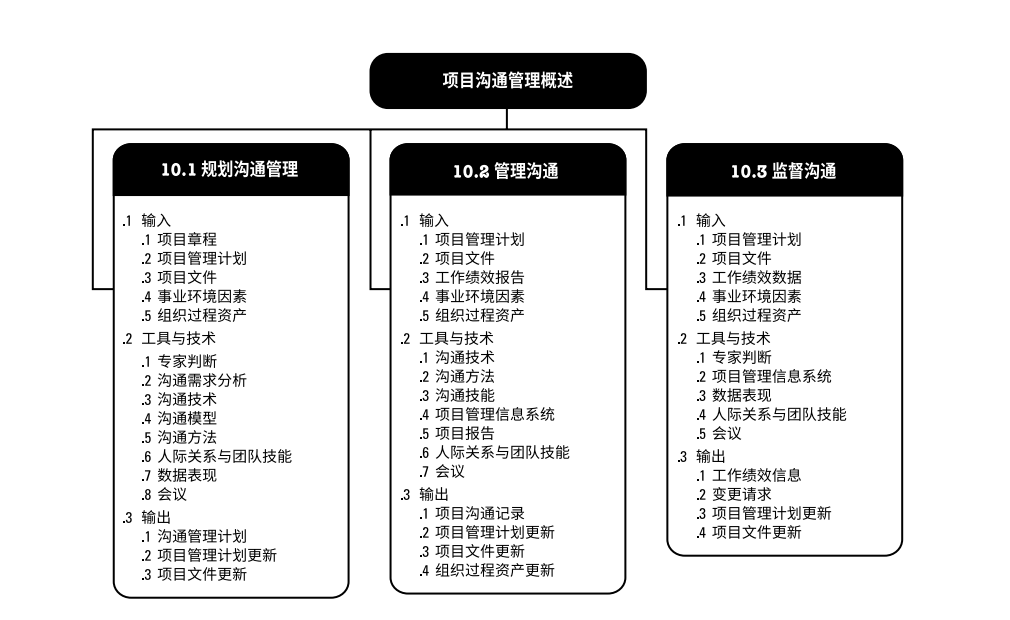 项目沟通管理概述

10.1 规划沟通管理

.1 输入
.1 项目章程
.2 项目管理计划
.3 项目文件
.4 事业环境因素
.5 组织过程资产
.2 工具与技术
.1 专家判断
.2 沟通需求分析
.3 沟通技术
.4 沟通模型
.5 沟通方法
.6 人际关系与团队技能
.7 数据表现
.8 会议
.3 输出
.1 沟通管理计划
.2 项目管理计划更新
.3 项目文件更新

10.2 管理沟通

.1 输入
.1 项目管理计划
.2 项目文件
.3 工作绩效报告
.4 事业环境因素
.5 组织过程资产
.2 工具与技术
.1 沟通技术
.2 沟通方法
.3 沟通技能
.4 项目管理信息系统
.5 项目报告
.6 人际关系与团队技能
.7 会议
.3 输出
.1 项目沟通记录
.2 项目管理计划更新
.3 项目文件更新
.4 组织过程资产更新

10.3 监督沟通

.1 输入
.1 项目管理计划
.2 项目文件
.3 工作绩效数据
.4 事业环境因素
.5 组织过程资产
.2 工具与技术
.1 专家判断
.2 项目管理信息系统
.3 数据表现
.4 人际关系与团队技能
.5 会议
.3 输出
.1 工作绩效信息
.2 变更请求
.3 项目管理计划更新
.4 项目文件更新